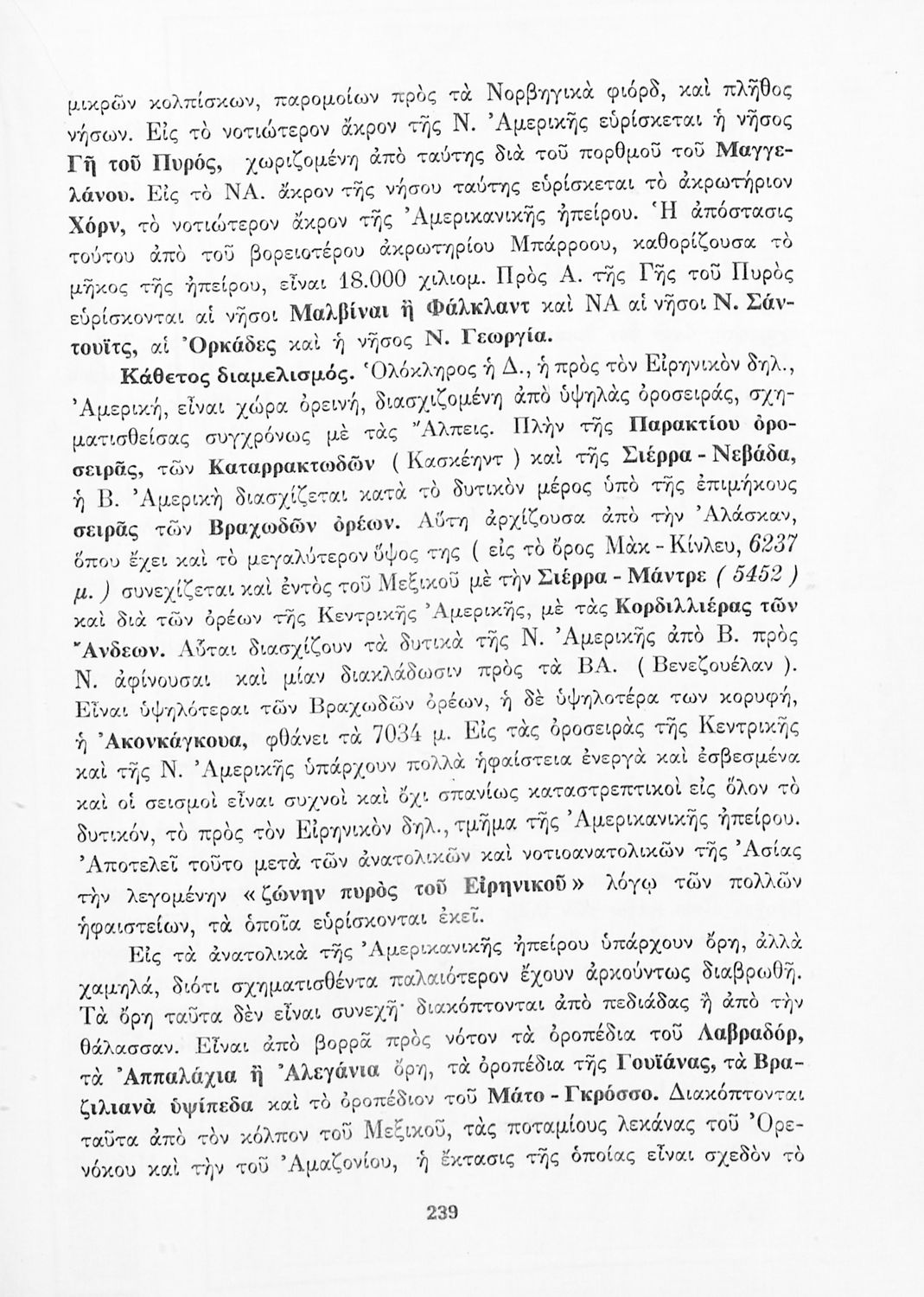 μικρῶν κολπίσκων, παρομοίων πρὸς τὰ Νορβηγικὰ φιόρδ, καὶ πλῆθος νήσων. Εἰς τὸ νοτιώτερον ἄκρον τῆς Ν. Ἀμερικῆς εὑρίσκεται ἡ νῆσος Γῆ τοῦ Πυρός, χωριζομένη ἀπὸ ταύτης διὰ τοῦ πορθμοῦ τοῦ Μαγγελάνου. Εἰς τὸ ΝΑ. ἄκρον τῆς νήσου ταύτης εὑρίσκεται τὸ ἀκρωτήριον Χόρν, τὸ νοτιώτερον ἄκρον τῆς Ἀμερικανικῆς ἠπείρου. Ἡ ἀπόστασις τούτου ἀπὸ τοῦ βορειοτέρου ἀκρωτηρίου Μπάρροου, καθορίζουσα τὸ μῆκος τῆς ἠπείρου, εἶναι 18.000 χιλιομ. Πρὸς Α. τῆς Γῆς τοῦ Πυρὸς εὑρίσκονται αἱ νῆσοι Μαλβίναι ἢ Φάλκλαντ καὶ ΝΑ αἱ νῆσοι Ν. Σάντουϊτς, αἱ Ὀρκάδες καὶ ἡ νῆσος Ν. Γεωργία.

Κάθετος διαμελισμός. Ὁλόκληρος ἡ Δ., ἡ πρὸς τὸν Εἰρηνικὸν δηλ., Ἀμερική, εἶναι χώρα ὀρεινή, διασχιζομένη ἀπὸ ὑψηλὰς ὀροσειράς, σχηματισθείσας συγχρόνως μὲ τὰς Ἄλπεις. Πλὴν τῆς Παρακτίου ὀροσειρᾶς, τῶν Καταρρακτωδῶν ( Κασκέηντ ) καὶ τῆς Σιέρρα - Νεβάδα, ἡ Β. Ἀμερικὴ διασχίζεται κατὰ τὸ δυτικὸν μέρος ὑπὸ τῆς ἐπιμήκους σειρᾶς τῶν Βραχωδῶν ὀρέων. Αὕτη ἀρχίζουσα ἀπὸ τὴν Ἀλάσκαν, ὅπου ἔχει καὶ τὸ μεγαλύτερον ὕψος της ( εἰς τὸ ὄρος Μὰκ - Κίνλευ, 6237 μ. ) συνεχίζεται καὶ ἐντὸς τοῦ Μεξικοῦ μὲ τὴν Σιέρρα - Μάντρε ( 5452 ) καὶ διὰ τῶν ὀρέων τῆς Κεντρικῆς Ἀμερικῆς, μὲ τὰς Κορδιλλιέρας τῶν Ἄνδεων. Αὗται διασχίζουν τὰ δυτικὰ τῆς Ν. Ἀμερικῆς ἀπὸ Β. πρὸς Ν. ἀφίνουσαι καὶ μίαν διακλάδωσιν πρὸς τὰ ΒΑ. ( Βενεζουέλαν ). Εἶναι ὑψηλότεραι τῶν Βραχωδῶν ὀρέων, ἡ δὲ ὑψηλοτέρα των κορυφή, ἡ Ἀκονκάγκουα, φθάνει τὰ 7034 μ. Εἰς τὰς ὀροσειρὰς τῆς Κεντρικῆς καὶ τῆς Ν. Ἀμερικῆς ὑπάρχουν πολλὰ ἡφαίστεια ἐνεργὰ καὶ ἐσβεσμένα καὶ οἱ σεισμοὶ εἶναι συχνοὶ καὶ ὄχι σπανίως καταστρεπτικοὶ εἰς ὅλον τὸ δυτικόν, τὸ πρὸς τὸν Εἰρηνικὸν δηλ., τμῆμα τῆς Ἀμερικανικῆς ἠπείρου. Ἀποτελεῖ τοῦτο μετὰ τῶν ἀνατολικῶν καὶ νοτιοανατολικῶν τῆς Ἀσίας τὴν λεγομένην «ζώνην πυρὸς τοῦ Εἰρηνικοῦ» λόγῳ τῶν πολλῶν ἡφαιστείων, τὰ ὁποῖα εὑρίσκονται ἐκεῖ.

Εἰς τὰ ἀνατολικὰ τῆς Ἀμερικανικῆς ἠπείρου ὑπάρχουν ὄρη, ἀλλὰ χαμηλά, διότι σχηματισθέντα παλαιότερον ἔχουν ἀρκούντως διαβρωθῆ. Τὰ ὄρη ταῦτα δὲν εἶναι συνεχῆ· διακόπτονται ἀπὸ πεδιάδας ἢ ἀπὸ τὴν θάλασσαν. Εἶναι ἀπὸ βορρᾶ πρὸς νότον τὰ ὀροπέδια τοῦ Λαβραδόρ, τὰ Ἀππαλάχια ἢ Ἀλεγάνια ὄρη, τὰ ὀροπέδια τῆς Γουϊάνας, τὰ Βραζιλιανὰ ὑψίπεδα καὶ τὸ ὀροπέδιον τοῦ Μάτο - Γκρόσσο. Διακόπτονται ταῦτα ἀπὸ τὸν κόλπον τοῦ Μεξικοῦ, τὰς ποταμίους λεκάνας τοῦ Ὀρενόκου καὶ τὴν τοῦ Ἀμαζονίου, ἡ ἔκτασις τῆς ὁποίας εἶναι σχεδὸν τὸ

239